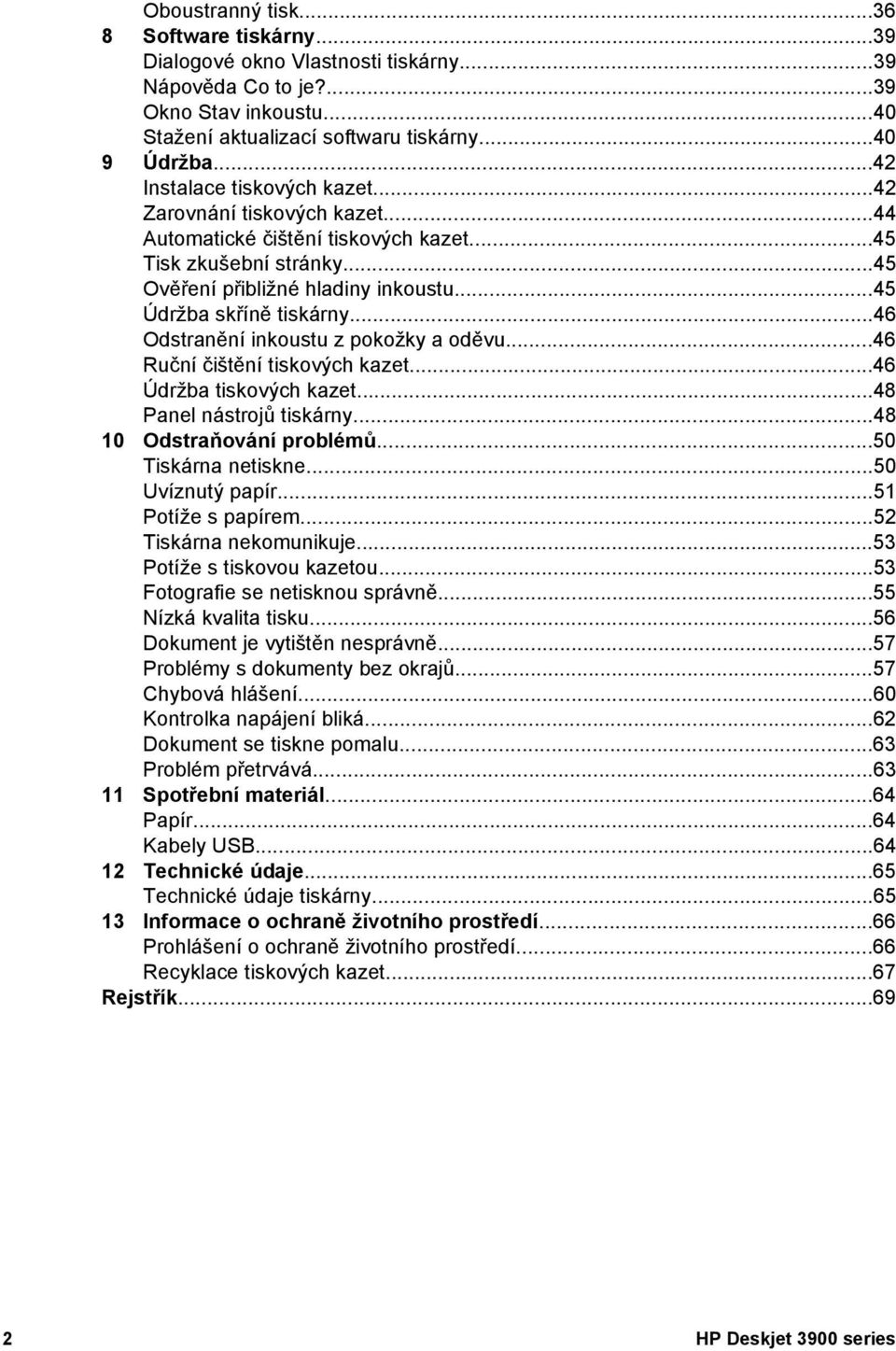 Oboustranný tisk...36
8 Software tiskárny...39
Dialogové okno Vlastnosti tiskárny...39
Nápověda Co to je?...39
Okno Stav inkoustu...40
Stažení aktualizací softwaru tiskárny...40
9 Údržba...42
Instalace tiskových kazet...42
Zarovnání tiskových kazet...44
Automatické čištění tiskových kazet...45
Tisk zkušební stránky...45
Ověření přibližné hladiny inkoustu...45
Údržba skříně tiskárny...46
Odstranění inkoustu z pokožky a oděvu...46
Ruční čištění tiskových kazet...46
Údržba tiskových kazet...48
Panel nástrojů tiskárny...48
10 Odstraňování problémů...50
Tiskárna netiskne...50
Uvíznutý papír...51
Potíže s papírem...52
Tiskárna nekomunikuje...53
Potíže s tiskovou kazetou...53
Fotografie se netisknou správně...55
Nízká kvalita tisku...56
Dokument je vytištěn nesprávně...57
Problémy s dokumenty bez okrajů...57
Chybová hlášení...60
Kontrolka napájení bliká...62
Dokument se tiskne pomalu...63
Problém přetrvává...63
11 Spotřební materiál...64
Papír...64
Kabely USB...64
12 Technické údaje...65
Technické údaje tiskárny...65
13 Informace o ochraně životního prostředí...66
Prohlášení o ochraně životního prostředí...66
Recyklace tiskových kazet...67
Rejstřík...69

2 HP Deskjet 3900 series